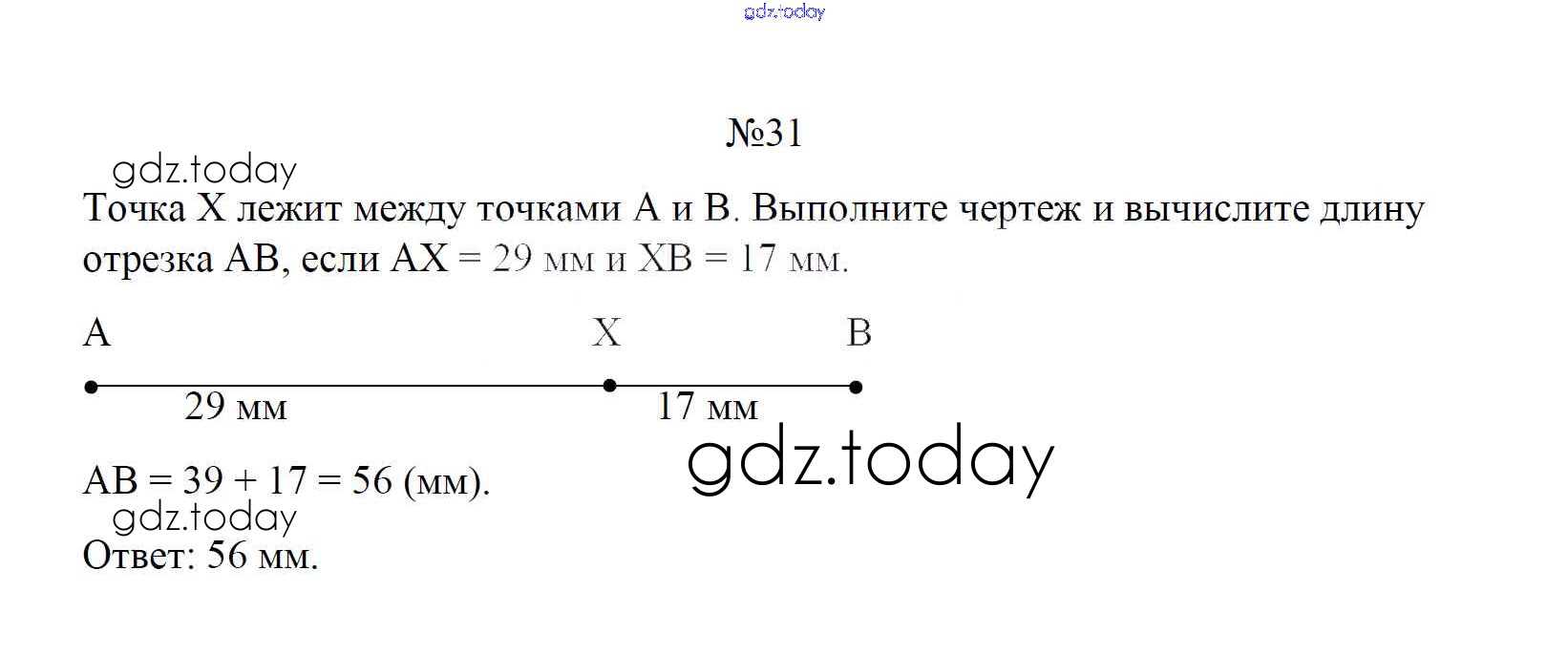 gdz.today

№31

gdz.today

Точка X лежит между точками A и B. Выполните чертеж и вычислите длину отрезка AB, если AX = 29 мм и XB = 17 мм.

A X B

29 мм 17 мм

gdz.today

AB = 39 + 17 = 56 (мм).

gdz.today

Ответ: 56 мм.